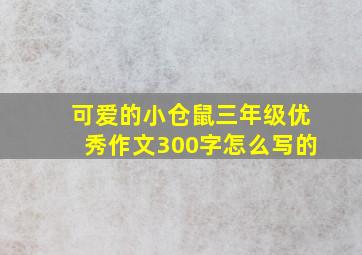 可爱的小仓鼠三年级优秀作文300字怎么写的